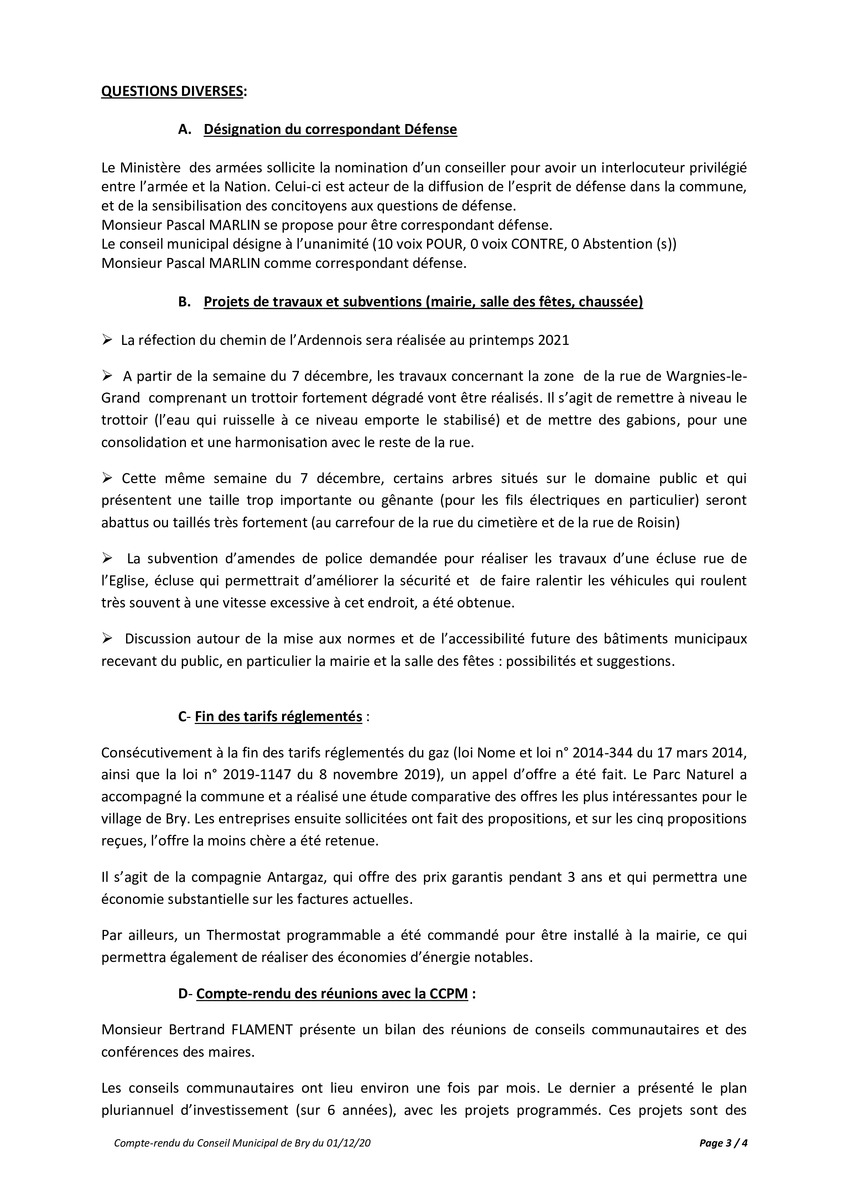 QUESTIONS DIVERSES:

A. Désignation du correspondant Défense

Le Ministère des armées sollicite la nomination d'un conseiller pour avoir un interlocuteur privilégié entre l'armée et la Nation. Celui-ci est acteur de la diffusion de l'esprit de défense dans la commune, et de la sensibilisation des concitoyens aux questions de défense.
Monsieur Pascal MARLIN se propose pour être correspondant défense.
Le conseil municipal désigne à l'unanimité (10 voix POUR, 0 voix CONTRE, 0 Abstention (s))
Monsieur Pascal MARLIN comme correspondant défense.

B. Projets de travaux et subventions (mairie, salle des fêtes, chaussée)

➢ La réfection du chemin de l'Ardennois sera réalisée au printemps 2021

➢ A partir de la semaine du 7 décembre, les travaux concernant la zone de la rue de Wargnies-le-Grand comprenant un trottoir fortement dégradé vont être réalisés. Il s'agit de remettre à niveau le trottoir (l'eau qui ruisselle à ce niveau emporte le stabilisé) et de mettre des gabions, pour une consolidation et une harmonisation avec le reste de la rue.

➢ Cette même semaine du 7 décembre, certains arbres situés sur le domaine public et qui présentent une taille trop importante ou gênante (pour les fils électriques en particulier) seront abattus ou taillés très fortement (au carrefour de la rue du cimetière et de la rue de Roisin)

➢ La subvention d'amendes de police demandée pour réaliser les travaux d'une écluse rue de l'Eglise, écluse qui permettrait d'améliorer la sécurité et de faire ralentir les véhicules qui roulent très souvent à une vitesse excessive à cet endroit, a été obtenue.

➢ Discussion autour de la mise aux normes et de l'accessibilité future des bâtiments municipaux recevant du public, en particulier la mairie et la salle des fêtes : possibilités et suggestions.

C- Fin des tarifs réglementés :

Consécutivement à la fin des tarifs réglementés du gaz (loi Nome et loi n° 2014-344 du 17 mars 2014, ainsi que la loi n° 2019-1147 du 8 novembre 2019), un appel d'offre a été fait. Le Parc Naturel a accompagné la commune et a réalisé une étude comparative des offres les plus intéressantes pour le village de Bry. Les entreprises ensuite sollicitées ont fait des propositions, et sur les cinq propositions reçues, l'offre la moins chère a été retenue.

Il s'agit de la compagnie Antargaz, qui offre des prix garantis pendant 3 ans et qui permettra une économie substantielle sur les factures actuelles.

Par ailleurs, un Thermostat programmable a été commandé pour être installé à la mairie, ce qui permettra également de réaliser des économies d'énergie notables.

D- Compte-rendu des réunions avec la CCPM :

Monsieur Bertrand FLAMENT présente un bilan des réunions de conseils communautaires et des conférences des maires.

Les conseils communautaires ont lieu environ une fois par mois. Le dernier a présenté le plan pluriannuel d'investissement (sur 6 années), avec les projets programmés. Ces projets sont des

Compte-rendu du Conseil Municipal de Bry du 01/12/20 Page 3 / 4